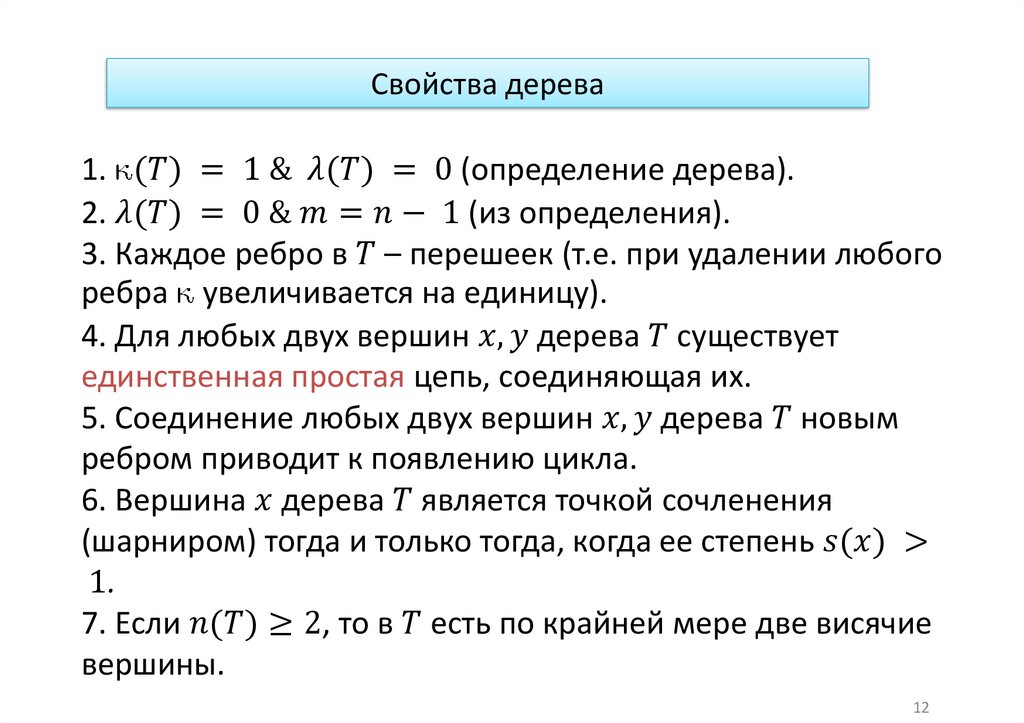 Свойства дерева

1. $\varkappa(T) = 1$ & $\lambda(T) = 0$ (определение дерева).
2. $\lambda(T) = 0$ & $m = n - 1$ (из определения).
3. Каждое ребро в $T$ – перешеек (т.е. при удалении любого ребра $\varkappa$ увеличивается на единицу).
4. Для любых двух вершин $x, y$ дерева $T$ существует единственная простая цепь, соединяющая их.
5. Соединение любых двух вершин $x, y$ дерева $T$ новым ребром приводит к появлению цикла.
6. Вершина $x$ дерева $T$ является точкой сочленения (шарниром) тогда и только тогда, когда ее степень $s(x) > 1$.
7. Если $n(T) \geq 2$, то в $T$ есть по крайней мере две висячие вершины.

12